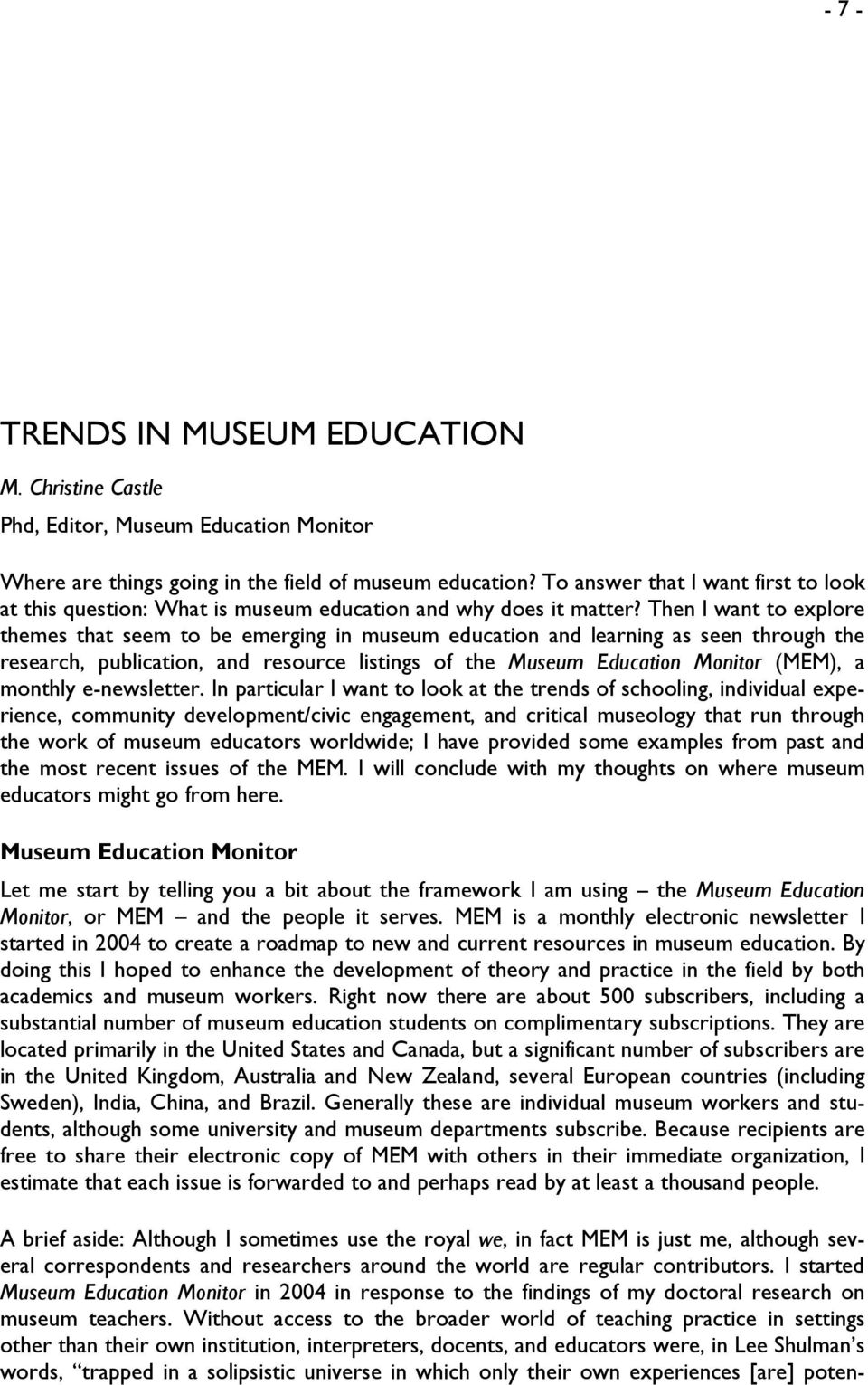 - 7 -

TRENDS IN MUSEUM EDUCATION

M. Christine Castle

Phd, Editor, Museum Education Monitor

Where are things going in the field of museum education? To answer that I want first to look at this question: What is museum education and why does it matter? Then I want to explore themes that seem to be emerging in museum education and learning as seen through the research, publication, and resource listings of the Museum Education Monitor (MEM), a monthly e-newsletter. In particular I want to look at the trends of schooling, individual experience, community development/civic engagement, and critical museology that run through the work of museum educators worldwide; I have provided some examples from past and the most recent issues of the MEM. I will conclude with my thoughts on where museum educators might go from here.

Museum Education Monitor

Let me start by telling you a bit about the framework I am using – the Museum Education Monitor, or MEM – and the people it serves. MEM is a monthly electronic newsletter I started in 2004 to create a roadmap to new and current resources in museum education. By doing this I hoped to enhance the development of theory and practice in the field by both academics and museum workers. Right now there are about 500 subscribers, including a substantial number of museum education students on complimentary subscriptions. They are located primarily in the United States and Canada, but a significant number of subscribers are in the United Kingdom, Australia and New Zealand, several European countries (including Sweden), India, China, and Brazil. Generally these are individual museum workers and students, although some university and museum departments subscribe. Because recipients are free to share their electronic copy of MEM with others in their immediate organization, I estimate that each issue is forwarded to and perhaps read by at least a thousand people.

A brief aside: Although I sometimes use the royal we, in fact MEM is just me, although several correspondents and researchers around the world are regular contributors. I started Museum Education Monitor in 2004 in response to the findings of my doctoral research on museum teachers. Without access to the broader world of teaching practice in settings other than their own institution, interpreters, docents, and educators were, in Lee Shulman's words, "trapped in a solipsistic universe in which only their own experiences [are] poten-